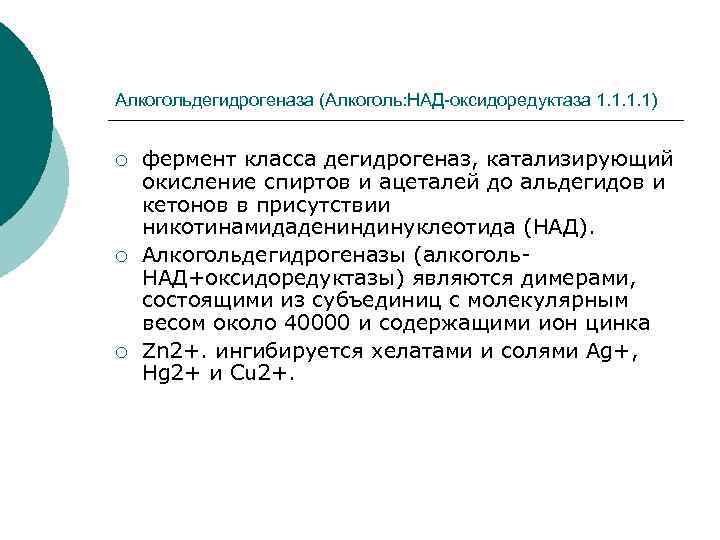 Алкогольдегидрогеназа (Алкоголь:НАД-оксидоредуктаза 1.1.1.1)

○ фермент класса дегидрогеназ, катализирующий окисление спиртов и ацеталей до альдегидов и кетонов в присутствии никотинамидадениндинуклеотида (НАД).

○ Алкогольдегидрогеназы (алкоголь-НАД+оксидоредуктазы) являются димерами, состоящими из субъединиц с молекулярным весом около 40000 и содержащими ион цинка

○ Zn2+. ингибируется хелатами и солями Ag+, Hg2+ и Cu2+.